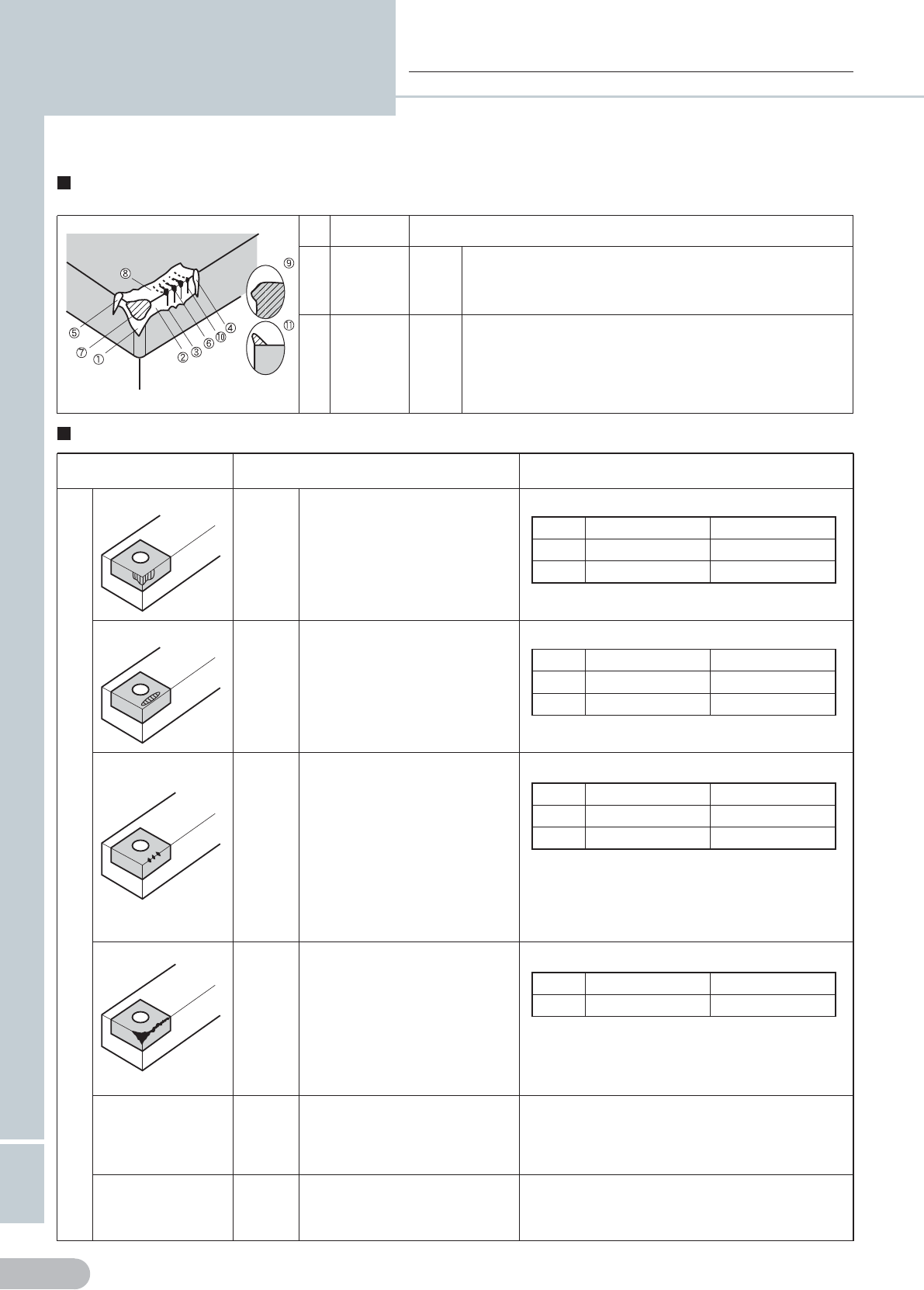 ⑧
⑨
⑤
⑦
①
②
③
⑥
⑩
④
⑪